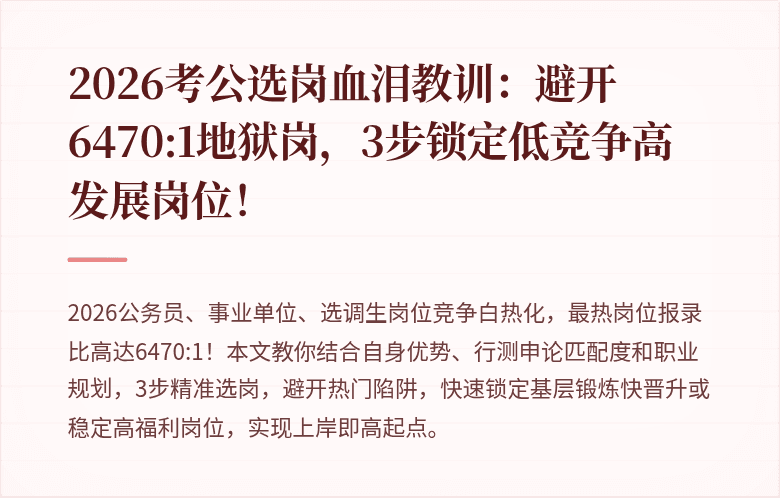 2026考公选岗血泪教训：避开6470:1地狱岗，3步锁定低竞争高发展岗位！

2026公务员、事业单位、选调生岗位竞争白热化，最热岗位报录比高达6470:1！本文教你结合自身优势、行测申论匹配度和职业规划，3步精准选岗，避开热门陷阱，快速锁定基层锻炼快晋升或稳定高福利岗位，实现上岸即高起点。